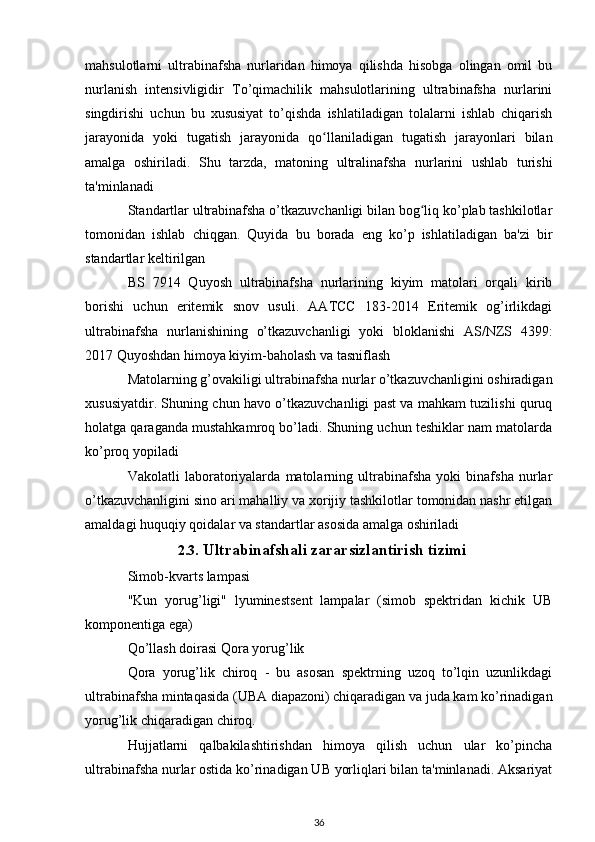 mahsulotlarni ultrabinafsha nurlaridan himoya qilishda hisobga olingan omil bu nurlanish intensivligidir To’qimachilik mahsulotlarining ultrabinafsha nurlarini singdirishi uchun bu xususiyat to’qishda ishlatiladigan tolalarni ishlab chiqarish jarayonida yoki tugatish jarayonida qo‘llaniladigan tugatish jarayonlari bilan amalga oshiriladi. Shu tarzda, matoning ultralinafsha nurlarini ushlab turishi ta'minlanadi

Standartlar ultrabinafsha o’tkazuvchanligi bilan bog‘liq ko’plab tashkilotlar tomonidan ishlab chiqgan. Quyida bu borada eng ko’p ishlatiladigan ba'zi bir standartlar keltirilgan

BS 7914 Quyosh ultrabinafsha nurlarining kiyim matolari orqali kirib borishi uchun eritemik snov usuli. AATCC 183-2014 Eritemik og’irlikdagi ultrabinafsha nurlanishining o’tkazuvchanligi yoki bloklanishi AS/NZS 4399: 2017 Quyoshdan himoya kiyim-baholash va tasniflash

Matolarning g’ovakiligi ultrabinafsha nurlar o’tkazuvchanligini oshiradigan xususiyatdir. Shuning chun havo o’tkazuvchanligi past va mahkam tuzilishi quruq holatga qaraganda mustahkamroq bo’ladi. Shuning uchun teshiklar nam matolarda ko’proq yopiladi

Vakolatli laboratoriyalarda matolarning ultrabinafsha yoki binafsha nurlar o’tkazuvchanligini sino ari mahalliy va xorijiy tashkilotlar tomonidan nashr etilgan amaldagi huquqiy qoidalar va standartlar asosida amalga oshiriladi

2.3. Ultrabinafshali zararsizlantirish tizimi

Simob-kvarts lampasi

"Kun yorug’ligi" lyuminestsent lampalar (simob spektridan kichik UB komponentiga ega)

Qo’llash doirasi Qora yorug’lik

Qora yorug’lik chiroq - bu asosan spektrning uzoq to’lqin uzunlikdagi ultrabinafsha mintaqasida (UBA diapazoni) chiqaradigan va juda kam ko’rinadigan yorug’lik chiqaradigan chiroq.

Hujjatlarni qalbakilashtirishdan himoya qilish uchun ular ko’pincha ultrabinafsha nurlar ostida ko’rinadigan UB yorliqlari bilan ta'minlanadi. Aksariyat

36